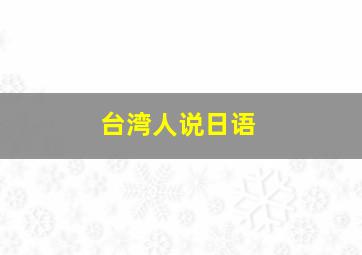 台湾人说日语